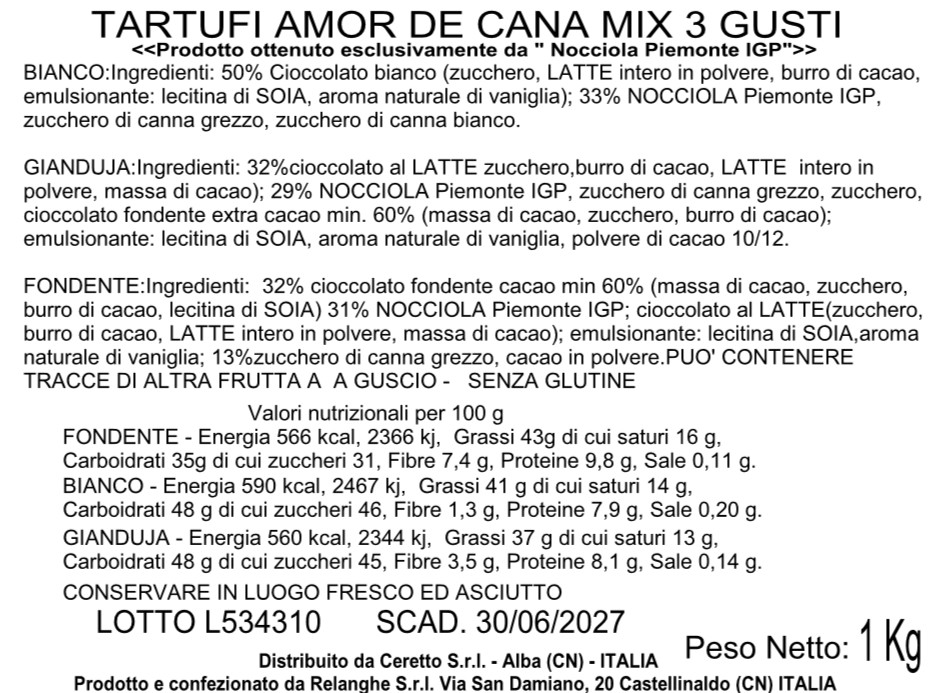 TARTUFI AMOR DE CANA MIX 3 GUSTI
<<Prodotto ottenuto esclusivamente da " Nocciola Piemonte IGP">>
BIANCO:Ingredienti: 50% Cioccolato bianco (zucchero, LATTE intero in polvere, burro di cacao, emulsionante: lecitina di SOIA, aroma naturale di vaniglia); 33% NOCCIOLA Piemonte IGP, zucchero di canna grezzo, zucchero di canna bianco.

GIANDUJA:Ingredienti: 32%cioccolato al LATTE zucchero,burro di cacao, LATTE intero in polvere, massa di cacao); 29% NOCCIOLA Piemonte IGP, zucchero di canna grezzo, zucchero, cioccolato fondente extra cacao min. 60% (massa di cacao, zucchero, burro di cacao); emulsionante: lecitina di SOIA, aroma naturale di vaniglia, polvere di cacao 10/12.

FONDENTE:Ingredienti: 32% cioccolato fondente cacao min 60% (massa di cacao, zucchero, burro di cacao, lecitina di SOIA) 31% NOCCIOLA Piemonte IGP; cioccolato al LATTE(zucchero, burro di cacao, LATTE intero in polvere, massa di cacao); emulsionante: lecitina di SOIA,aroma naturale di vaniglia; 13%zucchero di canna grezzo, cacao in polvere.PUO' CONTENERE TRACCE DI ALTRA FRUTTA A A GUSCIO - SENZA GLUTINE

Valori nutrizionali per 100 g
FONDENTE - Energia 566 kcal, 2366 kj, Grassi 43g di cui saturi 16 g, Carboidrati 35g di cui zuccheri 31, Fibre 7,4 g, Proteine 9,8 g, Sale 0,11 g.
BIANCO - Energia 590 kcal, 2467 kj, Grassi 41 g di cui saturi 14 g, Carboidrati 48 g di cui zuccheri 46, Fibre 1,3 g, Proteine 7,9 g, Sale 0,20 g.
GIANDUJA - Energia 560 kcal, 2344 kj, Grassi 37 g di cui saturi 13 g, Carboidrati 48 g di cui zuccheri 45, Fibre 3,5 g, Proteine 8,1 g, Sale 0,14 g.
CONSERVARE IN LUOGO FRESCO ED ASCIUTTO
LOTTO L534310 SCAD. 30/06/2027
Peso Netto: 1 Kg
Distribuito da Ceretto S.r.l. - Alba (CN) - ITALIA
Prodotto e confezionato da Relanghe S.r.l. Via San Damiano, 20 Castellinaldo (CN) ITALIA